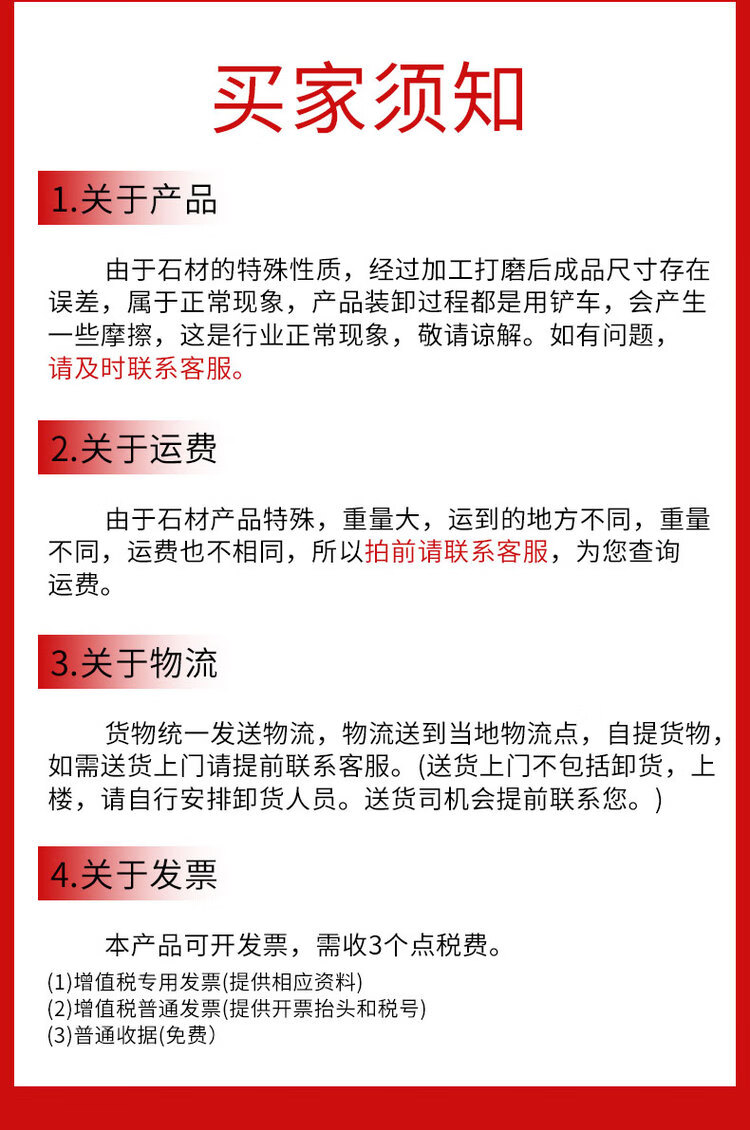 买家须知

1.关于产品

由于石材的特殊性质，经过加工打磨后成品尺寸存在误差，属于正常现象，产品装卸过程都是用铲车，会产生一些摩擦，这是行业正常现象，敬请谅解。如有问题，请及时联系客服。

2.关于运费

由于石材产品特殊，重量大，运到的地方不同，重量不同，运费也不相同，所以拍前请联系客服，为您查询运费。

3.关于物流

货物统一发送物流，物流送到当地物流点，自提货物，如需送货上门请提前联系客服。(送货上门不包括卸货，上楼，请自行安排卸货人员。送货司机会提前联系您。)

4.关于发票

本产品可开发票，需收3个点税费。

(1)增值税专用发票(提供相应资料)
(2)增值税普通发票(提供开票抬头和税号)
(3)普通收据(免费)